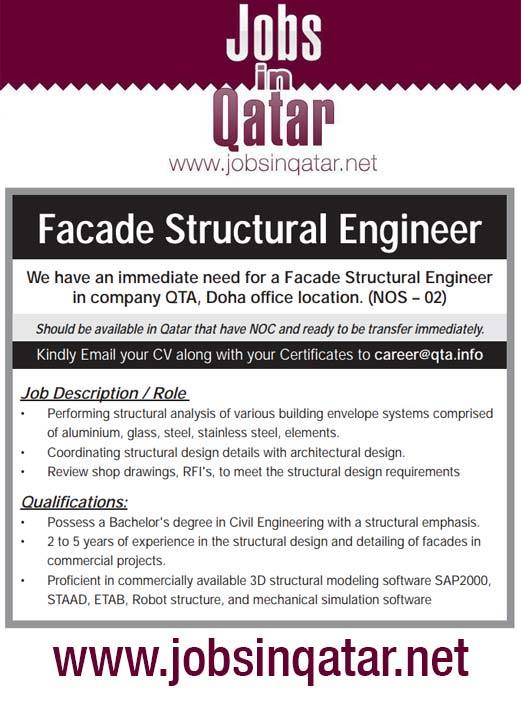 Jobs in Qatar
www.jobsinqatar.net

Facade Structural Engineer

We have an immediate need for a Facade Structural Engineer in company QTA, Doha office location. (NOS – 02)

Should be available in Qatar that have NOC and ready to be transfer immediately.

Kindly Email your CV along with your Certificates to career@qta.info

Job Description / Role

• Performing structural analysis of various building envelope systems comprised of aluminium, glass, steel, stainless steel, elements.
• Coordinating structural design details with architectural design.
• Review shop drawings, RFI's, to meet the structural design requirements

Qualifications:

• Possess a Bachelor's degree in Civil Engineering with a structural emphasis.
• 2 to 5 years of experience in the structural design and detailing of facades in commercial projects.
• Proficient in commercially available 3D structural modeling software SAP2000, STAAD, ETAB, Robot structure, and mechanical simulation software

www.jobsinqatar.net